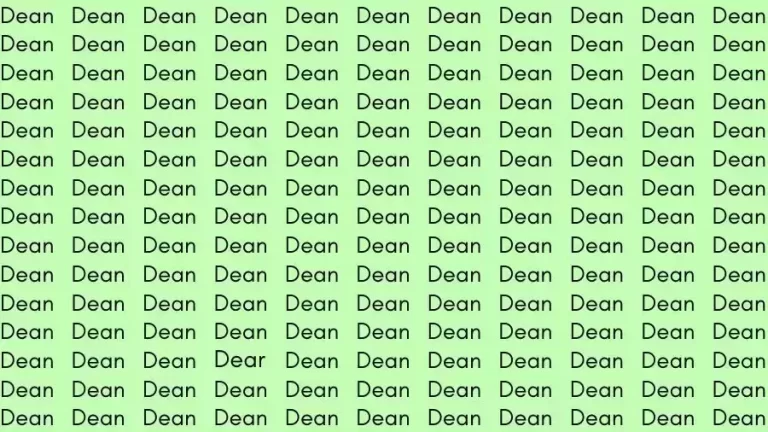 Dean Dean Dean Dean Dean Dean Dean Dean Dean Dean Dean
Dean Dean Dean Dean Dean Dean Dean Dean Dean Dean Dean
Dean Dean Dean Dean Dean Dean Dean Dean Dean Dean Dean
Dean Dean Dean Dean Dean Dean Dean Dean Dean Dean Dean
Dean Dean Dean Dean Dean Dean Dean Dean Dean Dean Dean
Dean Dean Dean Dean Dean Dean Dean Dean Dean Dean Dean
Dean Dean Dean Dean Dean Dean Dean Dean Dean Dean Dean
Dean Dean Dean Dean Dean Dean Dean Dean Dean Dean Dean
Dean Dean Dean Dean Dean Dean Dean Dean Dean Dean Dean
Dean Dean Dean Dean Dean Dean Dean Dean Dean Dean Dean
Dean Dean Dean Dean Dean Dean Dean Dean Dean Dean Dean
Dean Dean Dean Dean Dean Dean Dean Dean Dean Dean Dean
Dean Dean Dean Dear Dean Dean Dean Dean Dean Dean Dean
Dean Dean Dean Dean Dean Dean Dean Dean Dean Dean Dean
Dean Dean Dean Dean Dean Dean Dean Dean Dean Dean Dean